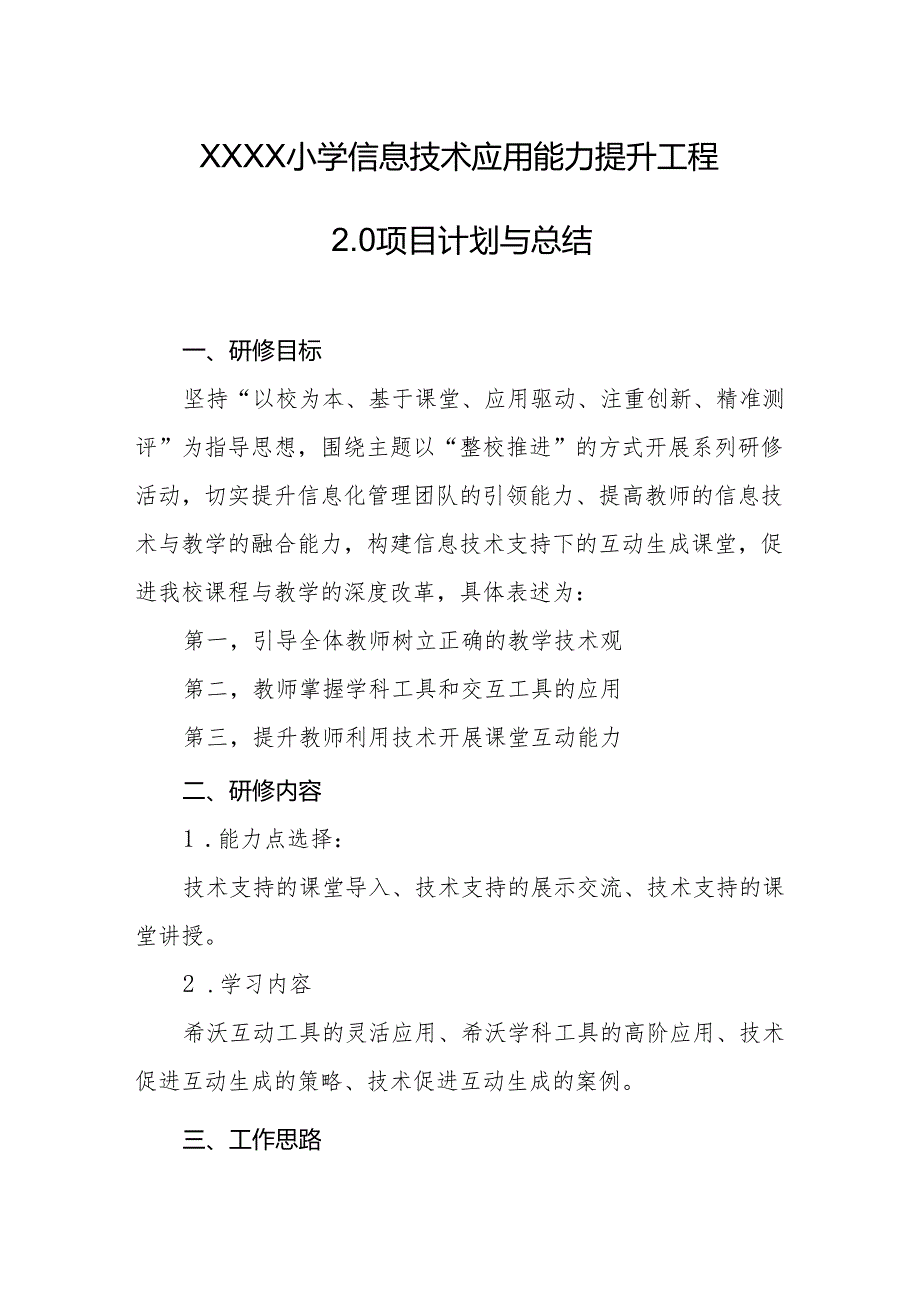 XXXX小学信息技术应用能力提升工程

2.0项目计划与总结

一、研修目标

坚持“以校为本、基于课堂、应用驱动、注重创新、精准测评”为指导思想，围绕主题以“整校推进”的方式开展系列研修活动，切实提升信息化管理团队的引领能力、提高教师的信息技术与教学的融合能力，构建信息技术支持下的互动生成课堂，促进我校课程与教学的深度改革，具体表述为：

第一，引导全体教师树立正确的教学技术观

第二，教师掌握学科工具和交互工具的应用

第三，提升教师利用技术开展课堂互动能力

二、研修内容

1．能力点选择：

技术支持的课堂导入、技术支持的展示交流、技术支持的课堂讲授。

2．学习内容

希沃互动工具的灵活应用、希沃学科工具的高阶应用、技术促进互动生成的策略、技术促进互动生成的案例。

三、工作思路